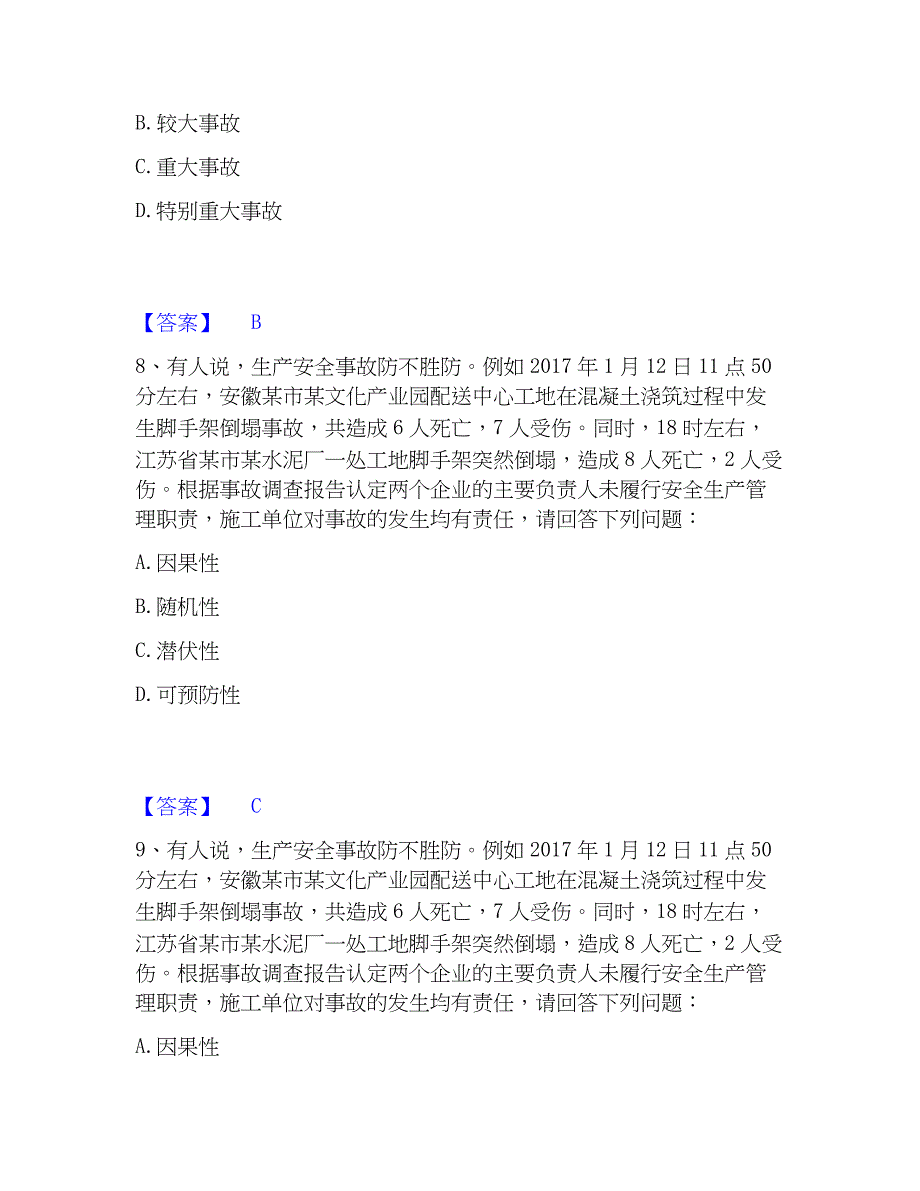 B. 较大事故

C. 重大事故

D. 特别重大事故

【答案】 B

8、有人说，生产安全事故防不胜防。例如 2017 年 1 月 12 日 11 点 50 分左右，安徽某市某文化产业园配送中心工地在混凝土浇筑过程中发生脚手架倒塌事故，共造成 6 人死亡，7 人受伤。同时，18 时左右，江苏省某市某水泥厂一处工地脚手架突然倒塌，造成 8 人死亡，2 人受伤。根据事故调查报告认定两个企业的主要负责人未履行安全生产管理职责，施工单位对事故的发生均有责任，请回答下列问题：

A. 因果性

B. 随机性

C. 潜伏性

D. 可预防性

【答案】 C

9、有人说，生产安全事故防不胜防。例如 2017 年 1 月 12 日 11 点 50 分左右，安徽某市某文化产业园配送中心工地在混凝土浇筑过程中发生脚手架倒塌事故，共造成 6 人死亡，7 人受伤。同时，18 时左右，江苏省某市某水泥厂一处工地脚手架突然倒塌，造成 8 人死亡，2 人受伤。根据事故调查报告认定两个企业的主要负责人未履行安全生产管理职责，施工单位对事故的发生均有责任，请回答下列问题：

A. 因果性